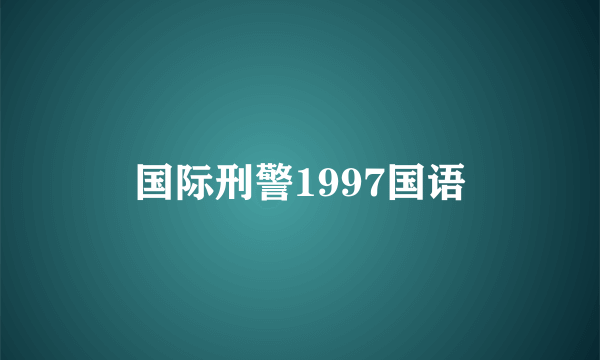 国际刑警1997国语